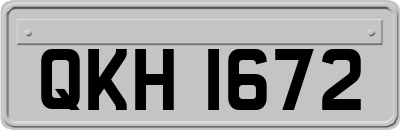 QKH 1672